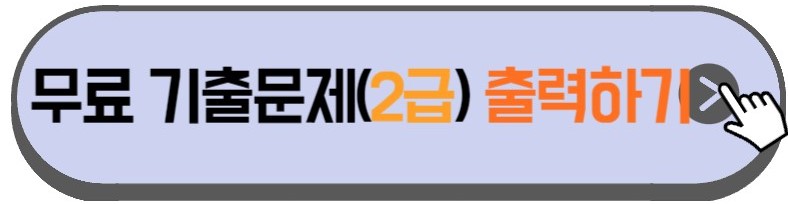 무료 기출문제(2급) 출력하기